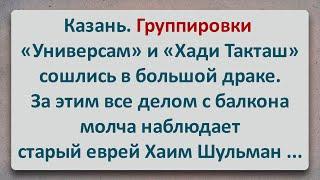 Казань. Группировки «Универсам» и «Хади Такташ» сошлись в большой драке. За этим все делом с балкона молча наблюдает старый еврей Хаим Шульман ...